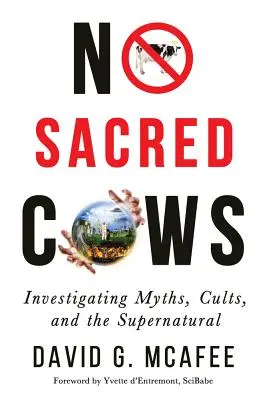 NO SACRED COWS

Investigating Myths, Cults, and the Supernatural

DAVID G. MCAFEE

Foreword by Yvette d'Entremont, SciBabe